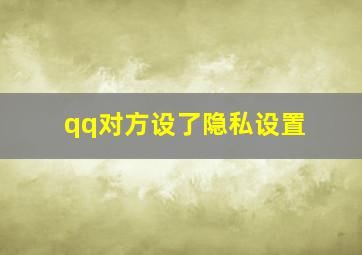 qq对方设了隐私设置